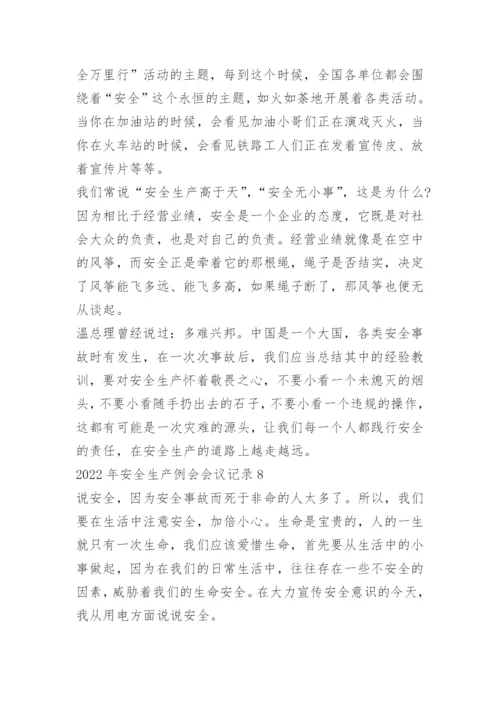 全万里行”活动的主题，每到这个时候，全国各单位都会围绕着“安全”这个永恒的主题，如火如荼地开展着各类活动。当你在加油站的时候，会看见加油小哥们正在演戏灭火，当你在火车站的时候，会看见铁路工人们正在发着宣传皮、放着宣传片等等。

我们常说“安全生产高于天”，“安全无小事”，这是为什么?因为相比于经营业绩，安全是一个企业的态度，它既是对社会大众的负责，也是对自己的负责。经营业绩就像是在空中的风筝，而安全正是牵着它的那根绳，绳子是否结实，决定了风筝能飞多远、能飞多高，如果绳子断了，那风筝也便无从谈起。

温总理曾经说过：多难兴邦。中国是一个大国，各类安全事故时有发生，在一次次事故后，我们应当总结其中的经验教训，要对安全生产怀着敬畏之心，不要小看一个未熄灭的烟头，不要小看随手扔出去的石子，不要小看一个违规的操作，这都有可能是一次灾难的源头，让我们每一个人都践行安全的责任，在安全生产的道路上越走越远。

2022 年安全生产例会会议记录 8

说安全，因为安全事故而死于非命的人太多了。所以，我们要在生活中注意安全，加倍小心。生命是宝贵的，人的一生就只有一次生命，我们应该爱惜生命，首先要从生活中的小事做起，因为在我们的日常生活中，往往存在一些不安全的因素，威胁着我们的生命安全。在大力宣传安全意识的今天，我从用电方面说说安全。